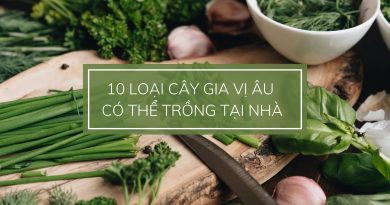 10 LOẠI CÂY GIA VỊ ÂU
CÓ THỂ TRỒNG TẠI NHÀ